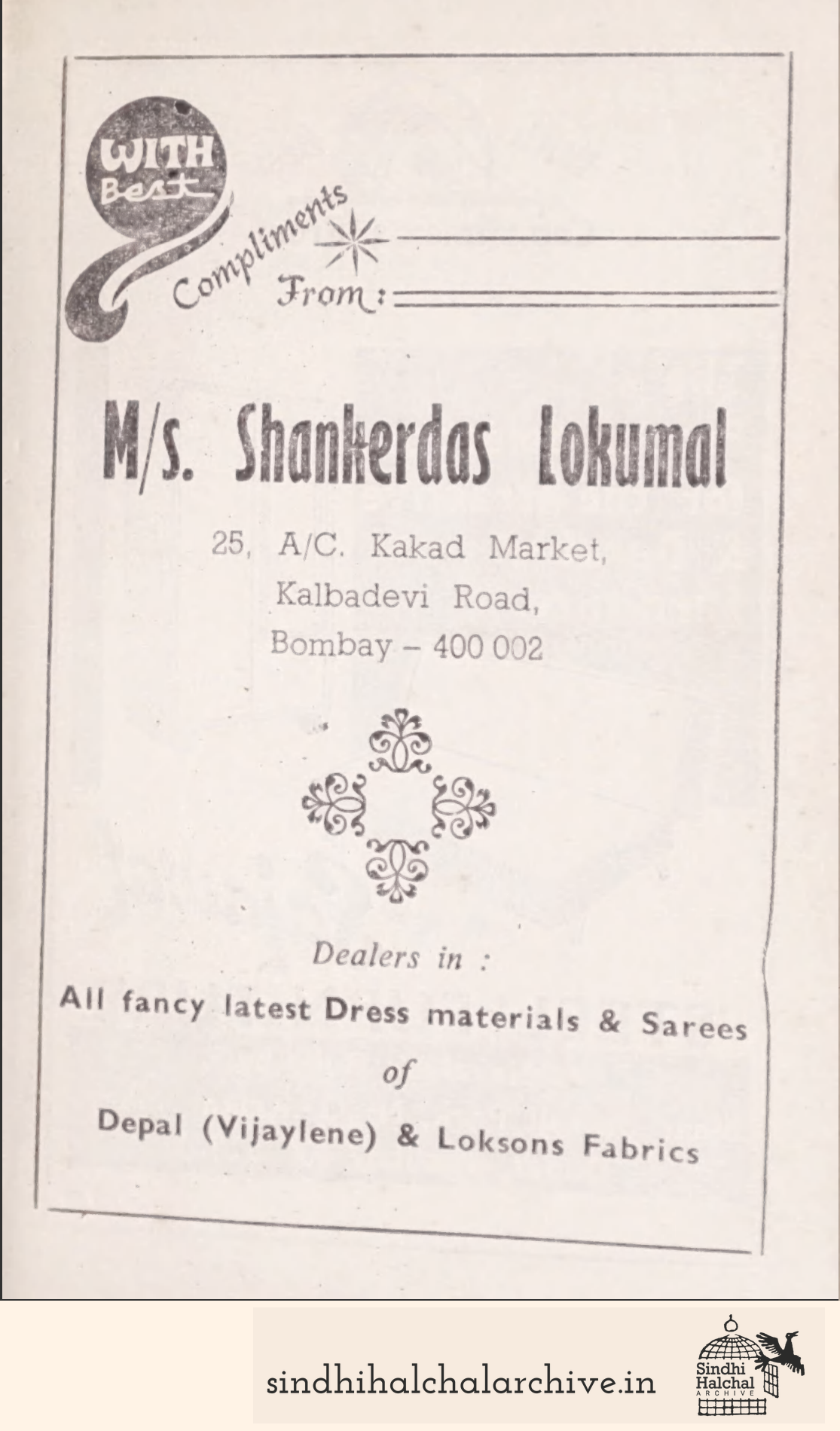 WITH Best Compliments From :

M/s. Shankerdas Lokumal

25, A/C. Kakad Market,
Kalbadevi Road,
Bombay – 400 002

Dealers in :
All fancy latest Dress materials & Sarees
of
Depal (Vijaylene) & Loksons Fabrics

sindhihalchalarchive.in

Sindhi Halchal ARCHIVE